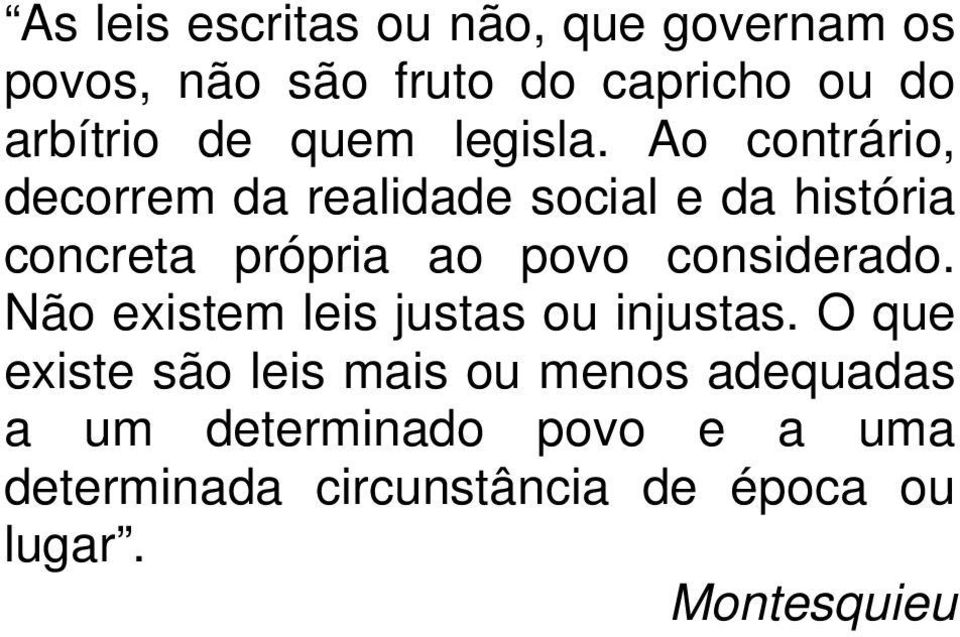 “As leis escritas ou não, que governam os povos, não são fruto do capricho ou do arbítrio de quem legisla. Ao contrário, decorrem da realidade social e da história concreta própria ao povo considerado. Não existem leis justas ou injustas. O que existe são leis mais ou menos adequadas a um determinado povo e a uma determinada circunstância de época ou lugar”.

Montesquieu